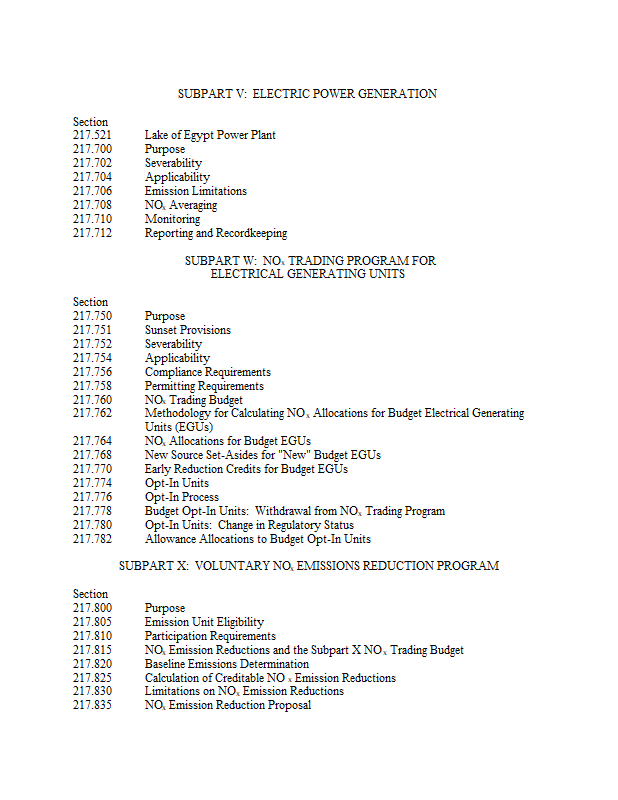 SUBPART V: ELECTRIC POWER GENERATION

Section
217.521 Lake of Egypt Power Plant
217.700 Purpose
217.702 Severability
217.704 Applicability
217.706 Emission Limitations
217.708 $NO_x$ Averaging
217.710 Monitoring
217.712 Reporting and Recordkeeping

SUBPART W: $NO_x$ TRADING PROGRAM FOR ELECTRICAL GENERATING UNITS

Section
217.750 Purpose
217.751 Sunset Provisions
217.752 Severability
217.754 Applicability
217.756 Compliance Requirements
217.758 Permitting Requirements
217.760 $NO_x$ Trading Budget
217.762 Methodology for Calculating $NO_x$ Allocations for Budget Electrical Generating Units (EGUs)
217.764 $NO_x$ Allocations for Budget EGUs
217.768 New Source Set-Asides for "New" Budget EGUs
217.770 Early Reduction Credits for Budget EGUs
217.774 Opt-In Units
217.776 Opt-In Process
217.778 Budget Opt-In Units: Withdrawal from $NO_x$ Trading Program
217.780 Opt-In Units: Change in Regulatory Status
217.782 Allowance Allocations to Budget Opt-In Units

SUBPART X: VOLUNTARY $NO_x$ EMISSIONS REDUCTION PROGRAM

Section
217.800 Purpose
217.805 Emission Unit Eligibility
217.810 Participation Requirements
217.815 $NO_x$ Emission Reductions and the Subpart X $NO_x$ Trading Budget
217.820 Baseline Emissions Determination
217.825 Calculation of Creditable $NO_x$ Emission Reductions
217.830 Limitations on $NO_x$ Emission Reductions
217.835 $NO_x$ Emission Reduction Proposal